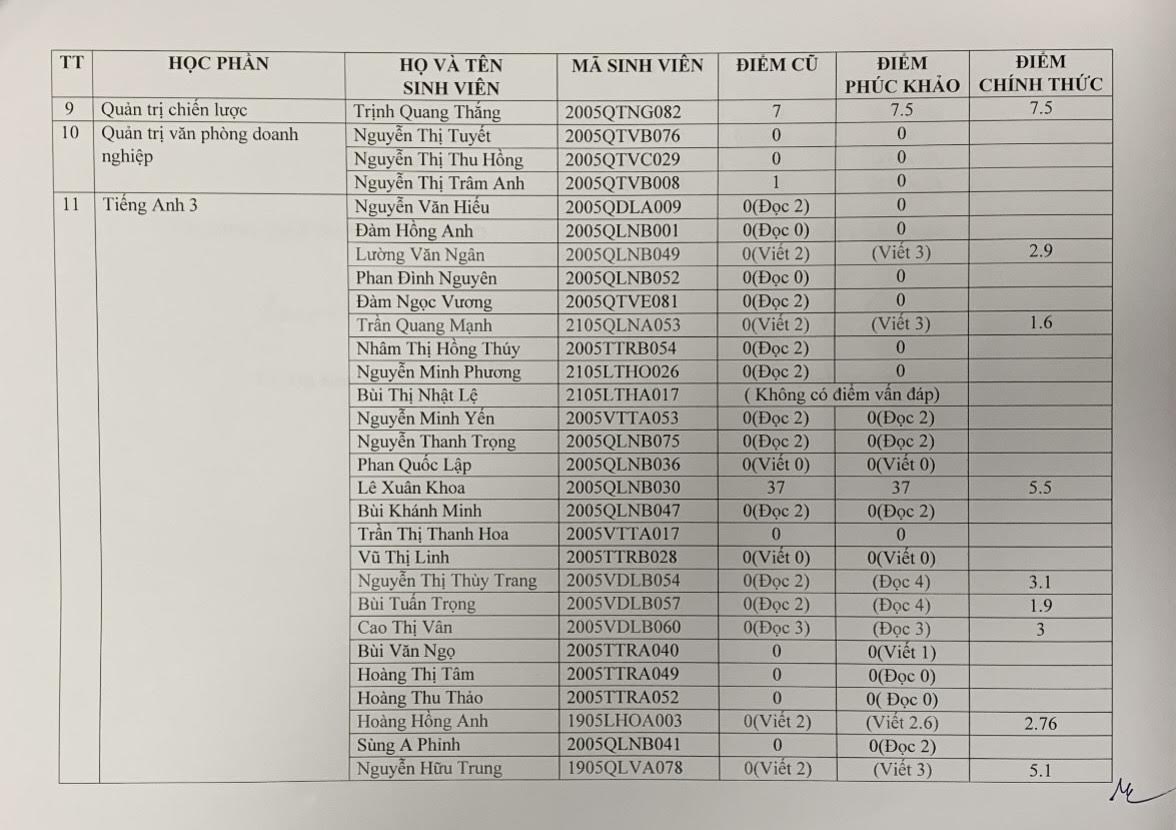 | TT | HỌC PHẦN | HỌ VÀ TÊN SINH VIÊN | MÃ SINH VIÊN | ĐIỂM CŨ | ĐIỂM PHÚC KHẢO | ĐIỂM CHÍNH THỨC |
|---|---|---|---|---|---|---|
| 9 | Quản trị chiến lược | Trịnh Quang Thắng | 2005QTNG082 | 7 | 7.5 | 7.5 |
| 10 | Quản trị văn phòng doanh nghiệp | Nguyễn Thị Tuyết | 2005QTVB076 | 0 | 0 | |
| | | Nguyễn Thị Thu Hồng | 2005QTVC029 | 0 | 0 | |
| | | Nguyễn Thị Trâm Anh | 2005QTVB008 | 1 | 0 | |
| 11 | Tiếng Anh 3 | Nguyễn Văn Hiếu | 2005QDLA009 | 0(Đọc 2) | 0 | |
| | | Đàm Hồng Anh | 2005QLNB001 | 0(Đọc 0) | 0 | |
| | | Lường Văn Ngân | 2005QLNB049 | 0(Viết 2) | (Viết 3) | 2.9 |
| | | Phan Đình Nguyên | 2005QLNB052 | 0(Đọc 0) | 0 | |
| | | Đàm Ngọc Vương | 2005QTVE081 | 0(Đọc 2) | 0 | |
| | | Trần Quang Mạnh | 2105QLNA053 | 0(Viết 2) | (Viết 3) | 1.6 |
| | | Nhâm Thị Hồng Thúy | 2005TTRB054 | 0(Đọc 2) | 0 | |
| | | Nguyễn Minh Phương | 2105LTHO026 | 0(Đọc 2) | 0 | |
| | | Bùi Thị Nhật Lệ | 2105LTHA017 | ( Không có điểm vấn đáp) | | |
| | | Nguyễn Minh Yến | 2005VTTA053 | 0(Đọc 2) | 0(Đọc 2) | |
| | | Nguyễn Thanh Trọng | 2005QLNB075 | 0(Đọc 2) | 0(Đọc 2) | |
| | | Phan Quốc Lập | 2005QLNB036 | 0(Viết 0) | 0(Viết 0) | |
| | | Lê Xuân Khoa | 2005QLNB030 | 37 | 37 | 5.5 |
| | | Bùi Khánh Minh | 2005QLNB047 | 0(Đọc 2) | 0(Đọc 2) | |
| | | Trần Thị Thanh Hoa | 2005VTTA017 | 0 | 0 | |
| | | Vũ Thị Linh | 2005TTRB028 | 0(Viết 0) | 0(Viết 0) | |
| | | Nguyễn Thị Thùy Trang | 2005VDLB054 | 0(Đọc 2) | (Đọc 4) | 3.1 |
| | | Bùi Tuấn Trọng | 2005VDLB057 | 0(Đọc 2) | (Đọc 4) | 1.9 |
| | | Cao Thị Vân | 2005VDLB060 | 0(Đọc 3) | (Đọc 3) | 3 |
| | | Bùi Văn Ngọ | 2005TTRA040 | 0 | 0(Viết 1) | |
| | | Hoàng Thị Tâm | 2005TTRA049 | 0 | 0(Đọc 0) | |
| | | Hoàng Thu Thảo | 2005TTRA052 | 0 | 0( Đọc 0) | |
| | | Hoàng Hồng Anh | 1905LHOA003 | 0(Viết 2) | (Viết 2.6) | 2.76 |
| | | Sùng A Phình | 2005QLNB041 | 0 | 0(Đọc 2) | |
| | | Nguyễn Hữu Trung | 1905QLVA078 | 0(Viết 2) | (Viết 3) | 5.1 |